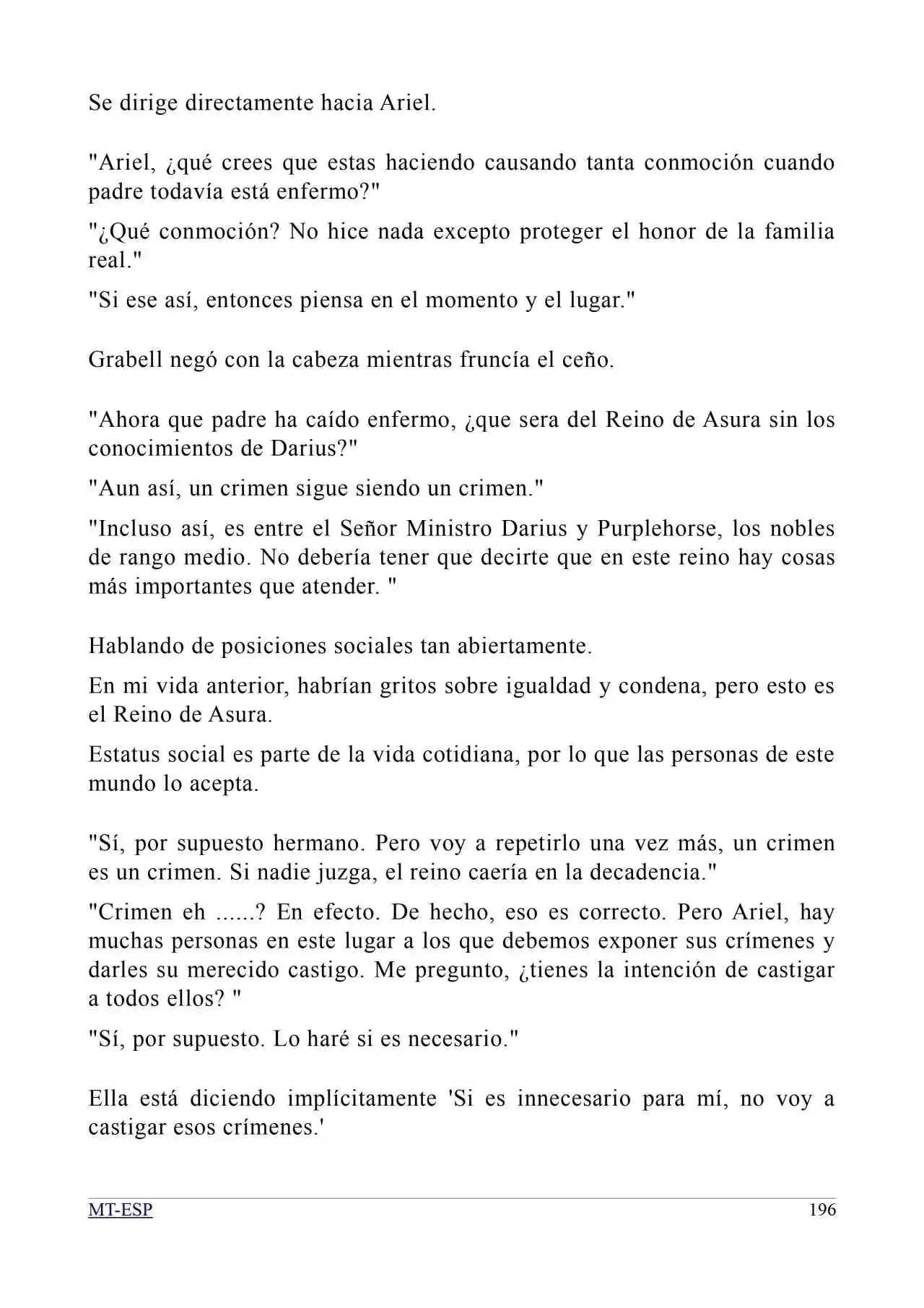 Se dirige directamente hacia Ariel.

"Ariel, ¿qué crees que estas haciendo causando tanta conmoción cuando padre todavía está enfermo?"

"¿Qué conmoción? No hice nada excepto proteger el honor de la familia real."

"Si ese así, entonces piensa en el momento y el lugar."

Grabell negó con la cabeza mientras fruncía el ceño.

"Ahora que padre ha caído enfermo, ¿que sera del Reino de Asura sin los conocimientos de Darius?"

"Aun así, un crimen sigue siendo un crimen."

"Incluso así, es entre el Señor Ministro Darius y Purplehorse, los nobles de rango medio. No debería tener que decirte que en este reino hay cosas más importantes que atender. "

Hablando de posiciones sociales tan abiertamente.

En mi vida anterior, habrían gritos sobre igualdad y condena, pero esto es el Reino de Asura.

Estatus social es parte de la vida cotidiana, por lo que las personas de este mundo lo acepta.

"Sí, por supuesto hermano. Pero voy a repetirlo una vez más, un crimen es un crimen. Si nadie juzga, el reino caería en la decadencia."

"Crimen eh ......? En efecto. De hecho, eso es correcto. Pero Ariel, hay muchas personas en este lugar a los que debemos exponer sus crímenes y darles su merecido castigo. Me pregunto, ¿tienes la intención de castigar a todos ellos? "

"Sí, por supuesto. Lo haré si es necesario."

Ella está diciendo implícitamente 'Si es innecesario para mí, no voy a castigar esos crímenes.'

MT-ESP 196